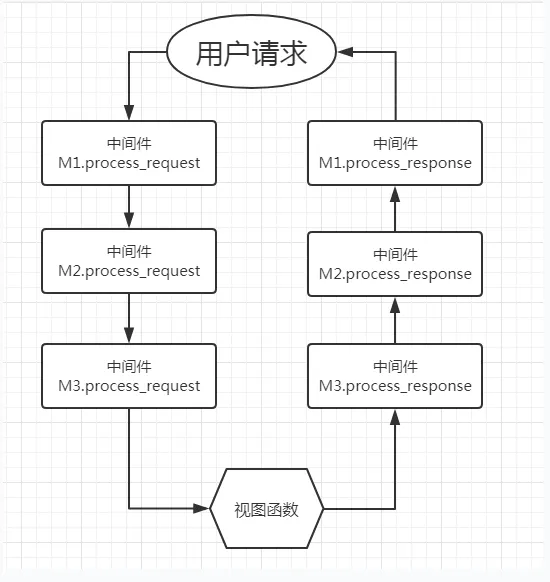 用户请求

中间件
M1.process_request

中间件
M2.process_request

中间件
M3.process_request

视图函数

中间件
M3.process_response

中间件
M2.process_response

中间件
M1.process_response